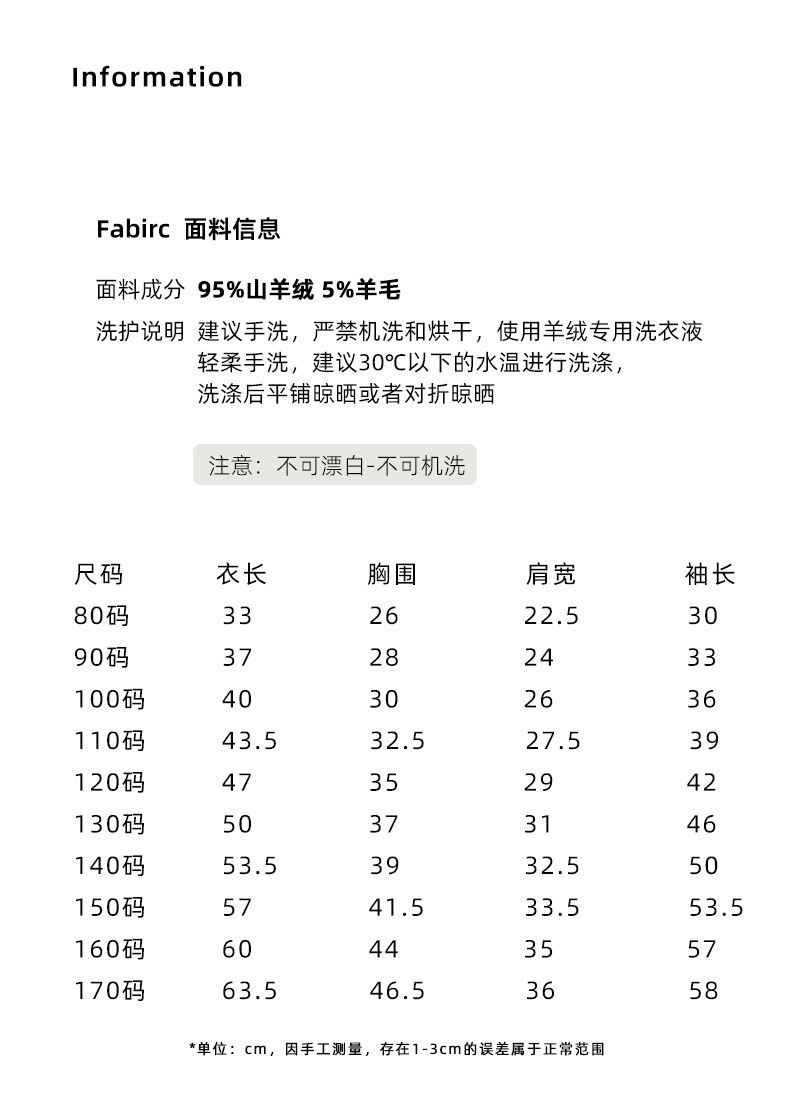 Information

Fabirc 面料信息

面料成分 95%山羊绒 5%羊毛

洗护说明 建议手洗，严禁机洗和烘干，使用羊绒专用洗衣液轻柔手洗，建议30℃以下的水温进行洗涤，洗涤后平铺晾晒或者对折晾晒

注意：不可漂白-不可机洗

| 尺码 | 衣长 | 胸围 | 肩宽 | 袖长 |
|---|---|---|---|---|
| 80码 | 33 | 26 | 22.5 | 30 |
| 90码 | 37 | 28 | 24 | 33 |
| 100码 | 40 | 30 | 26 | 36 |
| 110码 | 43.5 | 32.5 | 27.5 | 39 |
| 120码 | 47 | 35 | 29 | 42 |
| 130码 | 50 | 37 | 31 | 46 |
| 140码 | 53.5 | 39 | 32.5 | 50 |
| 150码 | 57 | 41.5 | 33.5 | 53.5 |
| 160码 | 60 | 44 | 35 | 57 |
| 170码 | 63.5 | 46.5 | 36 | 58 |

*单位：cm，因手工测量，存在1-3cm的误差属于正常范围